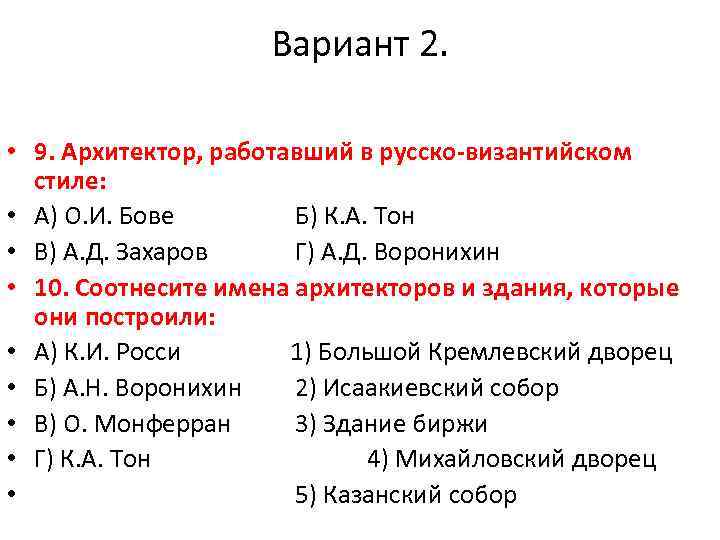 Вариант 2.

• 9. Архитектор, работавший в русско-византийском стиле:
• А) О.И. Бове Б) К.А. Тон
• В) А.Д. Захаров Г) А.Д. Воронихин
• 10. Соотнесите имена архитекторов и здания, которые они построили:
• А) К.И. Росси 1) Большой Кремлевский дворец
• Б) А.Н. Воронихин 2) Исаакиевский собор
• В) О. Монферран 3) Здание биржи
• Г) К.А. Тон 4) Михайловский дворец
• 5) Казанский собор